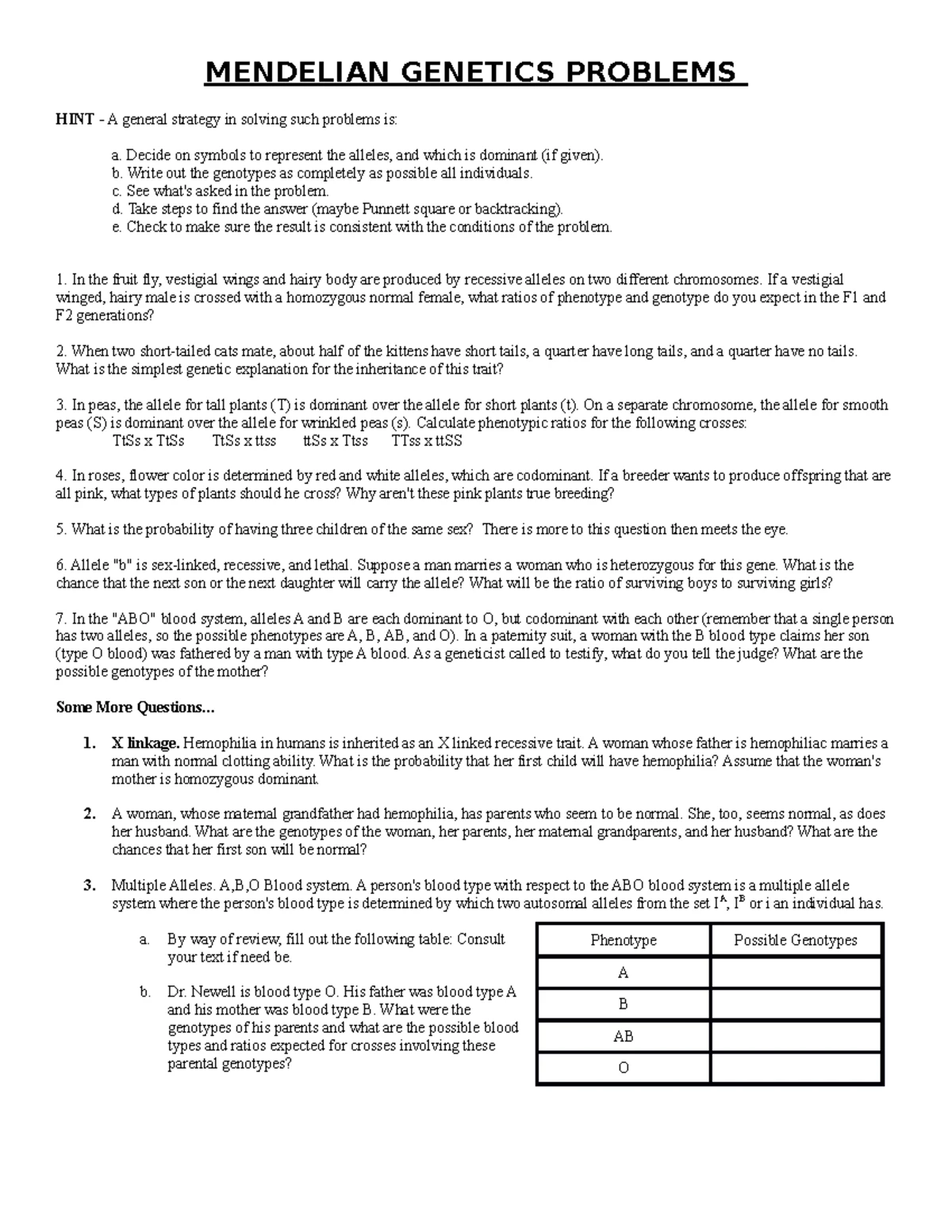 MENDELIAN GENETICS PROBLEMS

HINT - A general strategy in solving such problems is:

a. Decide on symbols to represent the alleles, and which is dominant (if given).
b. Write out the genotypes as completely as possible all individuals.
c. See what's asked in the problem.
d. Take steps to find the answer (maybe Punnett square or backtracking).
e. Check to make sure the result is consistent with the conditions of the problem.

1. In the fruit fly, vestigial wings and hairy body are produced by recessive alleles on two different chromosomes. If a vestigial winged, hairy male is crossed with a homozygous normal female, what ratios of phenotype and genotype do you expect in the F1 and F2 generations?

2. When two short-tailed cats mate, about half of the kittens have short tails, a quarter have long tails, and a quarter have no tails. What is the simplest genetic explanation for the inheritance of this trait?

3. In peas, the allele for tall plants (T) is dominant over the allele for short plants (t). On a separate chromosome, the allele for smooth peas (S) is dominant over the allele for wrinkled peas (s). Calculate phenotypic ratios for the following crosses:
TtSs x TtSs TtSs x ttss ttSs x Ttss TTss x ttSS

4. In roses, flower color is determined by red and white alleles, which are codominant. If a breeder wants to produce offspring that are all pink, what types of plants should he cross? Why aren't these pink plants true breeding?

5. What is the probability of having three children of the same sex? There is more to this question then meets the eye.

6. Allele "b" is sex-linked, recessive, and lethal. Suppose a man marries a woman who is heterozygous for this gene. What is the chance that the next son or the next daughter will carry the allele? What will be the ratio of surviving boys to surviving girls?

7. In the "ABO" blood system, alleles A and B are each dominant to O, but codominant with each other (remember that a single person has two alleles, so the possible phenotypes are A, B, AB, and O). In a paternity suit, a woman with the B blood type claims her son (type O blood) was fathered by a man with type A blood. As a geneticist called to testify, what do you tell the judge? What are the possible genotypes of the mother?

Some More Questions...

1. X linkage. Hemophilia in humans is inherited as an X linked recessive trait. A woman whose father is hemophiliac marries a man with normal clotting ability. What is the probability that her first child will have hemophilia? Assume that the woman's mother is homozygous dominant.

2. A woman, whose maternal grandfather had hemophilia, has parents who seem to be normal. She, too, seems normal, as does her husband. What are the genotypes of the woman, her parents, her maternal grandparents, and her husband? What are the chances that her first son will be normal?

3. Multiple Alleles. A,B,O Blood system. A person's blood type with respect to the ABO blood system is a multiple allele system where the person's blood type is determined by which two autosomal alleles from the set $I^A$, $I^B$ or i an individual has.

a. By way of review, fill out the following table: Consult your text if need be.

b. Dr. Newell is blood type O. His father was blood type A and his mother was blood type B. What were the genotypes of his parents and what are the possible blood types and ratios expected for crosses involving these parental genotypes?

| Phenotype | Possible Genotypes |
|---|---|
| A | |
| B | |
| AB | |
| O | |